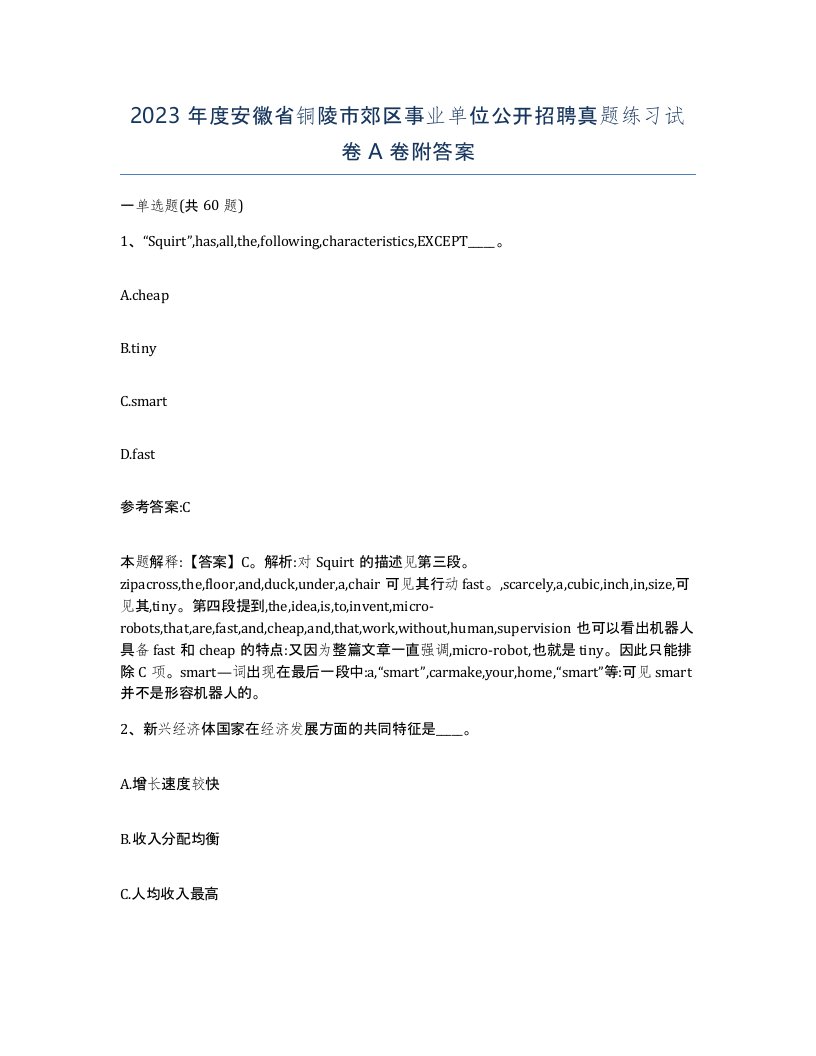 2023 年度安徽省铜陵市郊区事业单位公开招聘真题练习试卷 A 卷附答案

一单选题(共 60 题)

1、“Squirt”,has,all,the,following,characteristics,EXCEPT____。

A.cheap

B.tiny

C.smart

D.fast

参考答案:C

本题解释:【答案】C。解析:对 Squirt 的描述见第三段。zipacross,the,floor,and,duck,under,a,chair 可见其行动 fast。,scarcely,a,cubic,inch,in,size,可见其,tiny。第四段提到,the,idea,is,to,invent,micro-robots,that,are,fast,and,cheap,and,that,work,without,human,supervision 也可以看出机器人具备 fast 和 cheap 的特点:又因为整篇文章一直强调,micro-robot,也就是 tiny。因此只能排除 C 项。smart—词出现在最后一段中:a,“smart”,carmake,your,home,“smart”等:可见 smart 并不是形容机器人的。

2、新兴经济体国家在经济发展方面的共同特征是____。

A.增长速度较快

B.收入分配均衡

C.人均收入最高